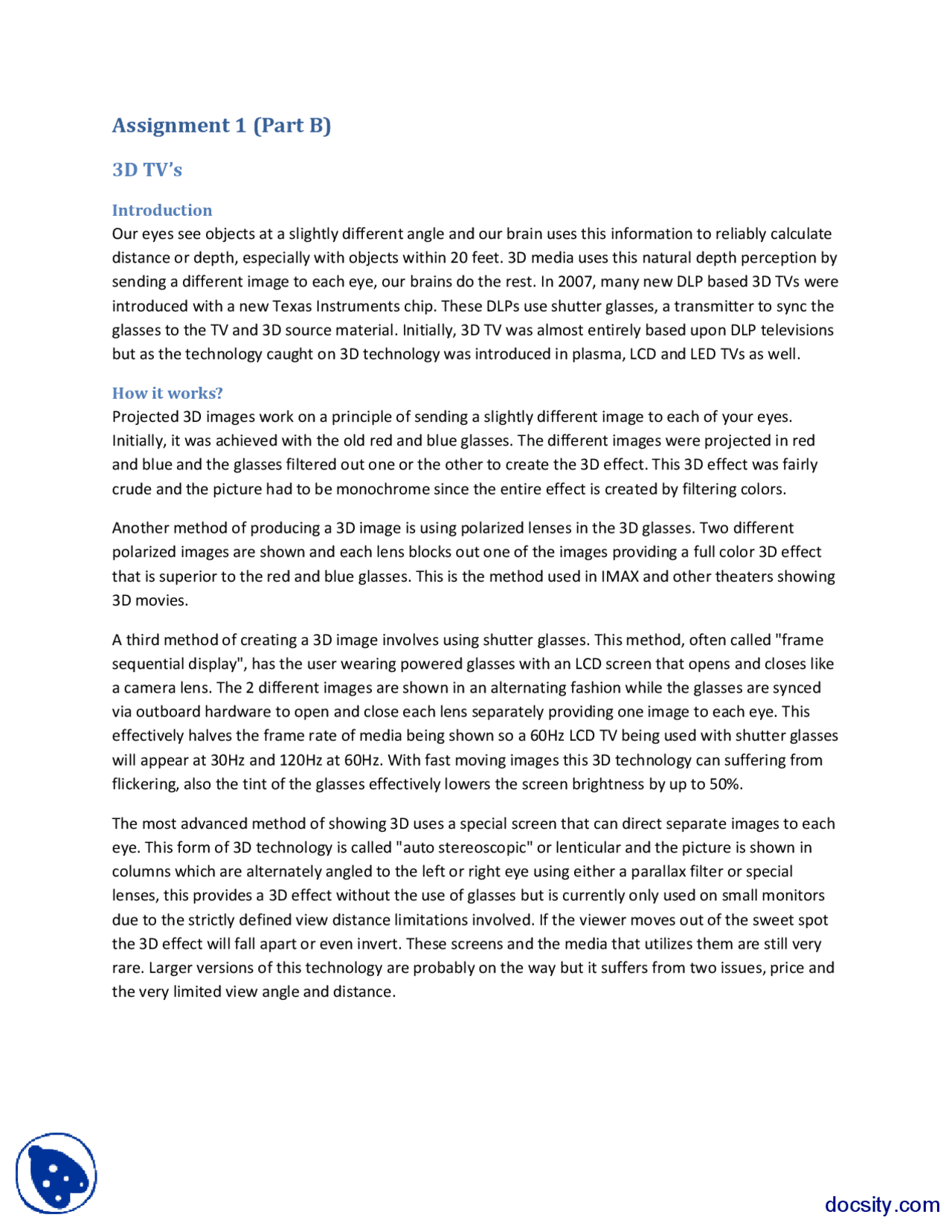 Assignment 1 (Part B)

3D TV's

Introduction
Our eyes see objects at a slightly different angle and our brain uses this information to reliably calculate distance or depth, especially with objects within 20 feet. 3D media uses this natural depth perception by sending a different image to each eye, our brains do the rest. In 2007, many new DLP based 3D TVs were introduced with a new Texas Instruments chip. These DLPs use shutter glasses, a transmitter to sync the glasses to the TV and 3D source material. Initially, 3D TV was almost entirely based upon DLP televisions but as the technology caught on 3D technology was introduced in plasma, LCD and LED TVs as well.

How it works?
Projected 3D images work on a principle of sending a slightly different image to each of your eyes. Initially, it was achieved with the old red and blue glasses. The different images were projected in red and blue and the glasses filtered out one or the other to create the 3D effect. This 3D effect was fairly crude and the picture had to be monochrome since the entire effect is created by filtering colors.

Another method of producing a 3D image is using polarized lenses in the 3D glasses. Two different polarized images are shown and each lens blocks out one of the images providing a full color 3D effect that is superior to the red and blue glasses. This is the method used in IMAX and other theaters showing 3D movies.

A third method of creating a 3D image involves using shutter glasses. This method, often called "frame sequential display", has the user wearing powered glasses with an LCD screen that opens and closes like a camera lens. The 2 different images are shown in an alternating fashion while the glasses are synced via outboard hardware to open and close each lens separately providing one image to each eye. This effectively halves the frame rate of media being shown so a 60Hz LCD TV being used with shutter glasses will appear at 30Hz and 120Hz at 60Hz. With fast moving images this 3D technology can suffering from flickering, also the tint of the glasses effectively lowers the screen brightness by up to 50%.

The most advanced method of showing 3D uses a special screen that can direct separate images to each eye. This form of 3D technology is called "auto stereoscopic" or lenticular and the picture is shown in columns which are alternately angled to the left or right eye using either a parallax filter or special lenses, this provides a 3D effect without the use of glasses but is currently only used on small monitors due to the strictly defined view distance limitations involved. If the viewer moves out of the sweet spot the 3D effect will fall apart or even invert. These screens and the media that utilizes them are still very rare. Larger versions of this technology are probably on the way but it suffers from two issues, price and the very limited view angle and distance.

docsity.com